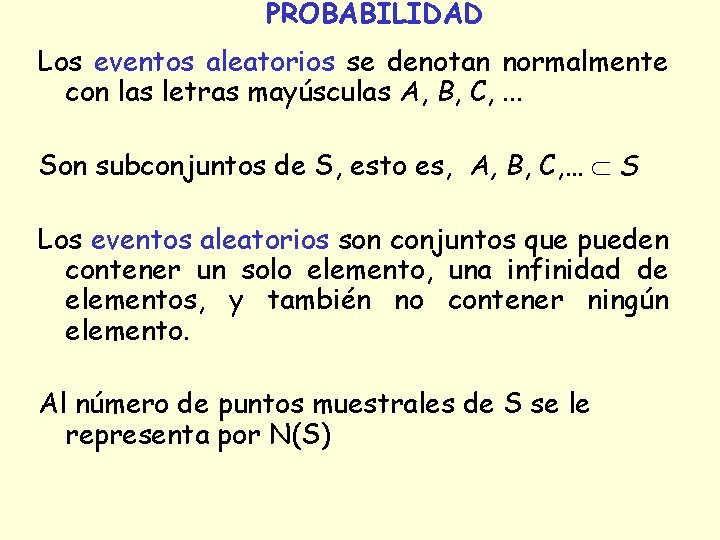 PROBABILIDAD

Los eventos aleatorios se denotan normalmente con las letras mayúsculas $A$, $B$, $C$, ...

Son subconjuntos de S, esto es, $A, B, C, \ldots \subset S$

Los eventos aleatorios son conjuntos que pueden contener un solo elemento, una infinidad de elementos, y también no contener ningún elemento.

Al número de puntos muestrales de S se le representa por N(S)